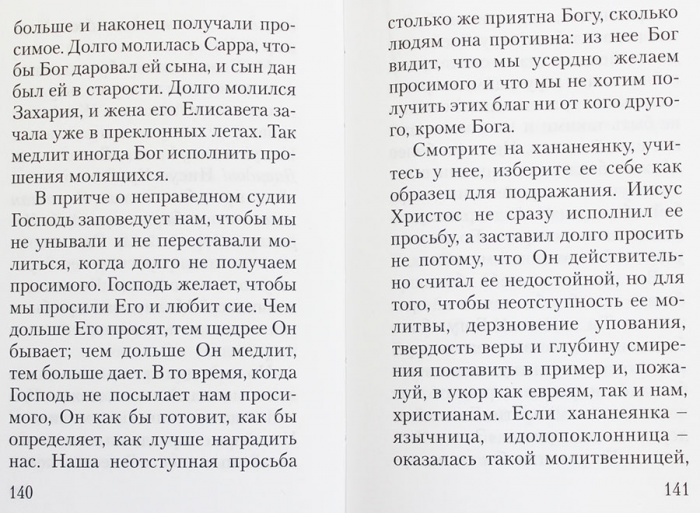 больше и наконец получали просимое. Долго молилась Сарра, чтобы Бог даровал ей сына, и сын дан был ей в старости. Долго молился Захария, и жена его Елисавета зачала уже в преклонных летах. Так медлит иногда Бог исполнить прошения молящихся.

В притче о неправедном судии Господь заповедует нам, чтобы мы не унывали и не переставали молиться, когда долго не получаем просимого. Господь желает, чтобы мы просили Его и любит сие. Чем дольше Его просят, тем щедрее Он бывает; чем дольше Он медлит, тем больше дает. В то время, когда Господь не посылает нам просимого, Он как бы готовит, как бы определяет, как лучше наградить нас. Наша неотступная просьба

140

столько же приятна Богу, сколько людям она противна: из нее Бог видит, что мы усердно желаем просимого и что мы не хотим получить этих благ ни от кого другого, кроме Бога.

Смотрите на хананеянку, учитесь у нее, изберите ее себе как образец для подражания. Иисус Христос не сразу исполнил ее просьбу, а заставил долго просить не потому, что Он действительно считал ее недостойной, но для того, чтобы неотступность ее молитвы, дерзновение упования, твердость веры и глубину смирения поставить в пример и, пожалуй, в укор как евреям, так и нам, христианам. Если хананеянка – язычница, идолопоклонница – оказалась такой молитвенницей,

141